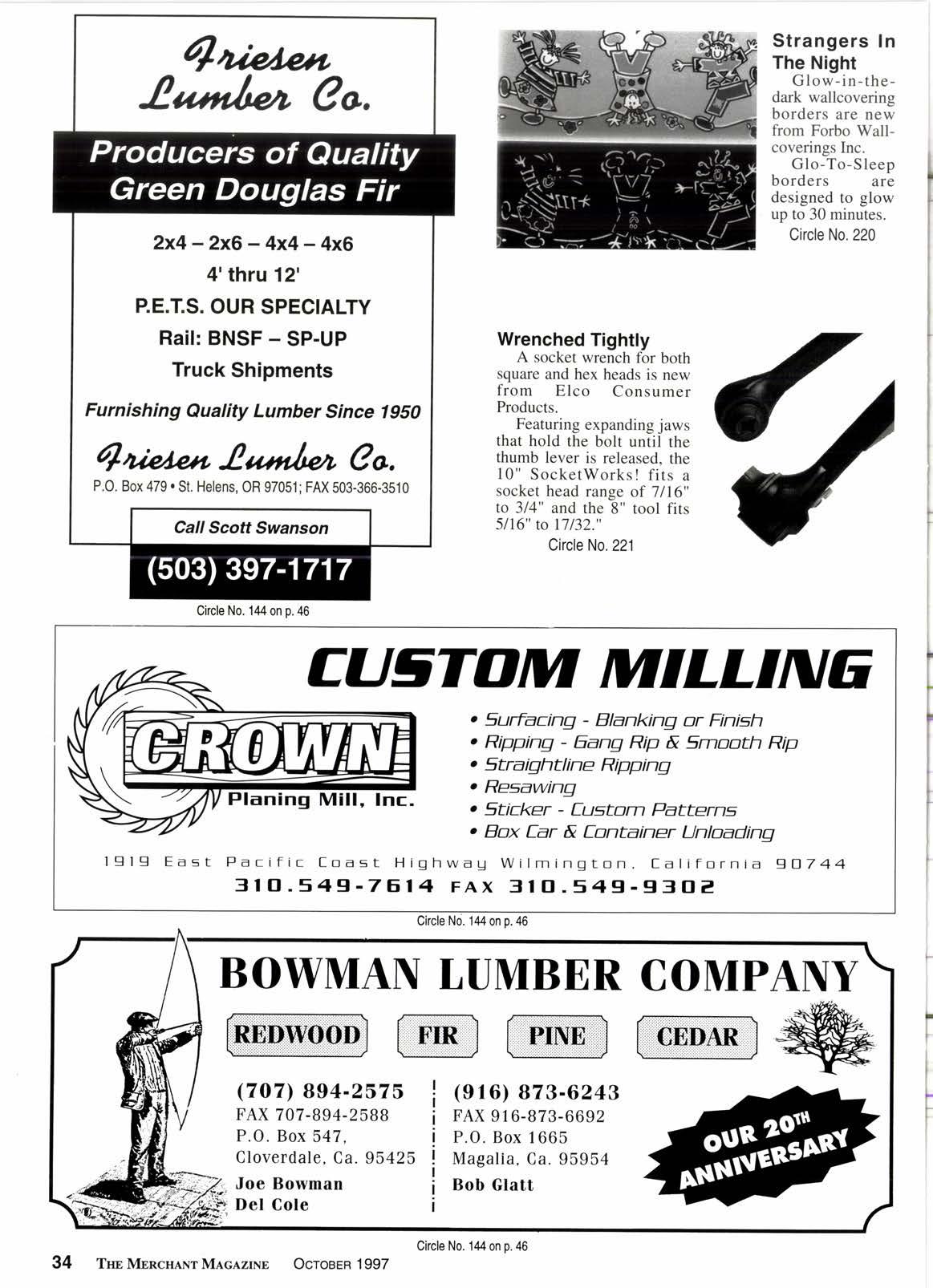 Friesen Lumber Co.

Producers of Quality Green Douglas Fir

2x4 – 2x6 – 4x4 – 4x6
4' thru 12'
P.E.T.S. OUR SPECIALTY
Rail: BNSF – SP-UP
Truck Shipments

Furnishing Quality Lumber Since 1950

Friesen Lumber Co.
P.O. Box 479 • St. Helens, OR 97051; FAX 503-366-3510

Call Scott Swanson
(503) 397-1717

Circle No. 144 on p. 46

Strangers In The Night
Glow-in-the-dark wallcovering borders are new from Forbo Wallcoverings Inc.
Glo-To-Sleep borders are designed to glow up to 30 minutes.
Circle No. 220

Wrenched Tightly
A socket wrench for both square and hex heads is new from Elco Consumer Products.
Featuring expanding jaws that hold the bolt until the thumb lever is released, the 10" SocketWorks! fits a socket head range of 7/16" to 3/4" and the 8" tool fits 5/16" to 17/32."
Circle No. 221

CUSTOM MILLING

CROWN
Planing Mill, Inc.

• Surfacing - Blanking or Finish
• Ripping - Gang Rip & Smooth Rip
• Straightline Ripping
• Resawing
• Sticker - Custom Patterns
• Box Car & Container Unloading

1919 East Pacific Coast Highway Wilmington, California 90744
310.549-7614 FAX 310.549-9302

Circle No. 144 on p. 46

BOWMAN LUMBER COMPANY

REDWOOD FIR PINE CEDAR

(707) 894-2575
FAX 707-894-2588
P.O. Box 547,
Cloverdale, Ca. 95425
Joe Bowman
Del Cole

(916) 873-6243
FAX 916-873-6692
P.O. Box 1665
Magalia, Ca. 95954
Bob Glatt

OUR 20TH ANNIVERSARY

Circle No. 144 on p. 46

34 THE MERCHANT MAGAZINE OCTOBER 1997